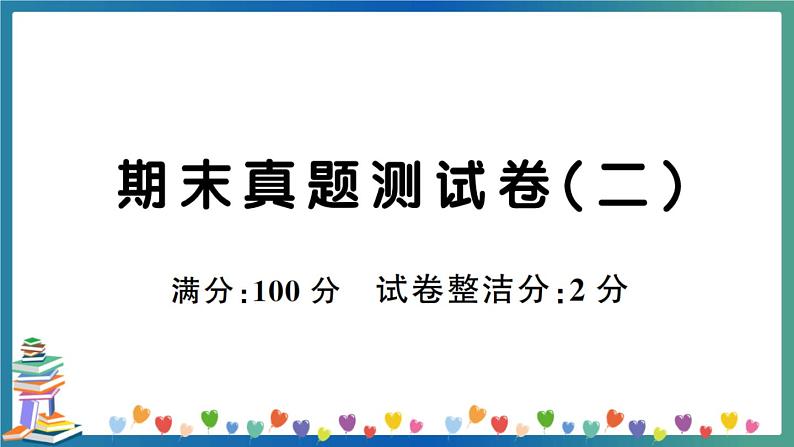 期末真题测试卷(二)

满分:100 分　试卷整洁分:2 分